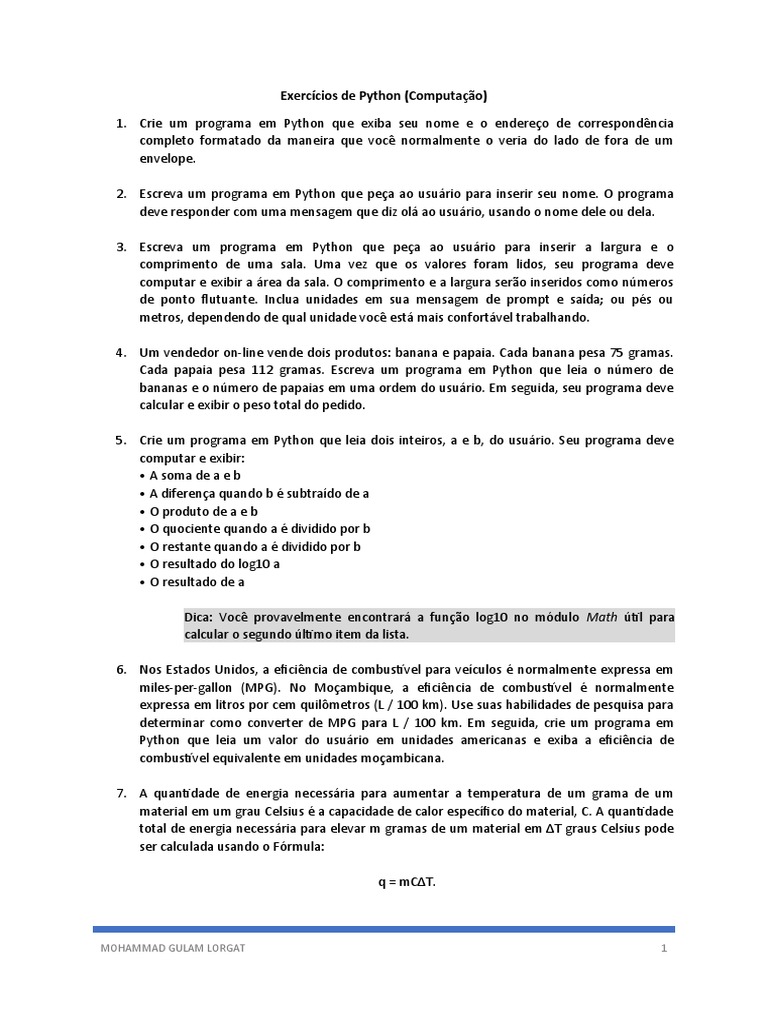 Exercícios de Python (Computação)

1. Crie um programa em Python que exiba seu nome e o endereço de correspondência completo formatado da maneira que você normalmente o veria do lado de fora de um envelope.

2. Escreva um programa em Python que peça ao usuário para inserir seu nome. O programa deve responder com uma mensagem que diz olá ao usuário, usando o nome dele ou dela.

3. Escreva um programa em Python que peça ao usuário para inserir a largura e o comprimento de uma sala. Uma vez que os valores foram lidos, seu programa deve computar e exibir a área da sala. O comprimento e a largura serão inseridos como números de ponto flutuante. Inclua unidades em sua mensagem de prompt e saída; ou pés ou metros, dependendo de qual unidade você está mais confortável trabalhando.

4. Um vendedor on-line vende dois produtos: banana e papaia. Cada banana pesa 75 gramas. Cada papaia pesa 112 gramas. Escreva um programa em Python que leia o número de bananas e o número de papaias em uma ordem do usuário. Em seguida, seu programa deve calcular e exibir o peso total do pedido.

5. Crie um programa em Python que leia dois inteiros, a e b, do usuário. Seu programa deve computar e exibir:
• A soma de a e b
• A diferença quando b é subtraído de a
• O produto de a e b
• O quociente quando a é dividido por b
• O restante quando a é dividido por b
• O resultado do log10 a
• O resultado de a

Dica: Você provavelmente encontrará a função log10 no módulo Math útil para calcular o segundo último item da lista.

6. Nos Estados Unidos, a eficiência de combustível para veículos é normalmente expressa em miles-per-gallon (MPG). No Moçambique, a eficiência de combustível é normalmente expressa em litros por cem quilômetros (L / 100 km). Use suas habilidades de pesquisa para determinar como converter de MPG para L / 100 km. Em seguida, crie um programa em Python que leia um valor do usuário em unidades americanas e exiba a eficiência de combustível equivalente em unidades moçambicana.

7. A quantidade de energia necessária para aumentar a temperatura de um grama de um material em um grau Celsius é a capacidade de calor específico do material, C. A quantidade total de energia necessária para elevar m gramas de um material em ΔT graus Celsius pode ser calculada usando o Fórmula:

q = mCΔT.

MOHAMMAD GULAM LORGAT 1